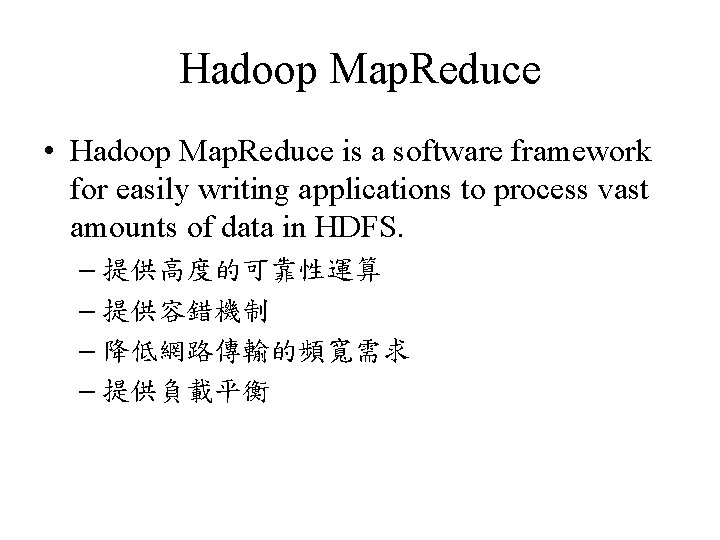 Hadoop MapReduce

• Hadoop MapReduce is a software framework for easily writing applications to process vast amounts of data in HDFS.

– 提供高度的可靠性運算
– 提供容錯機制
– 降低網路傳輸的頻寬需求
– 提供負載平衡